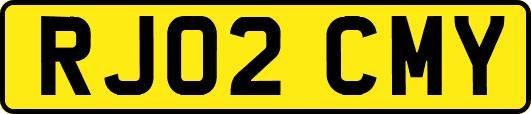 RJ02 CMY